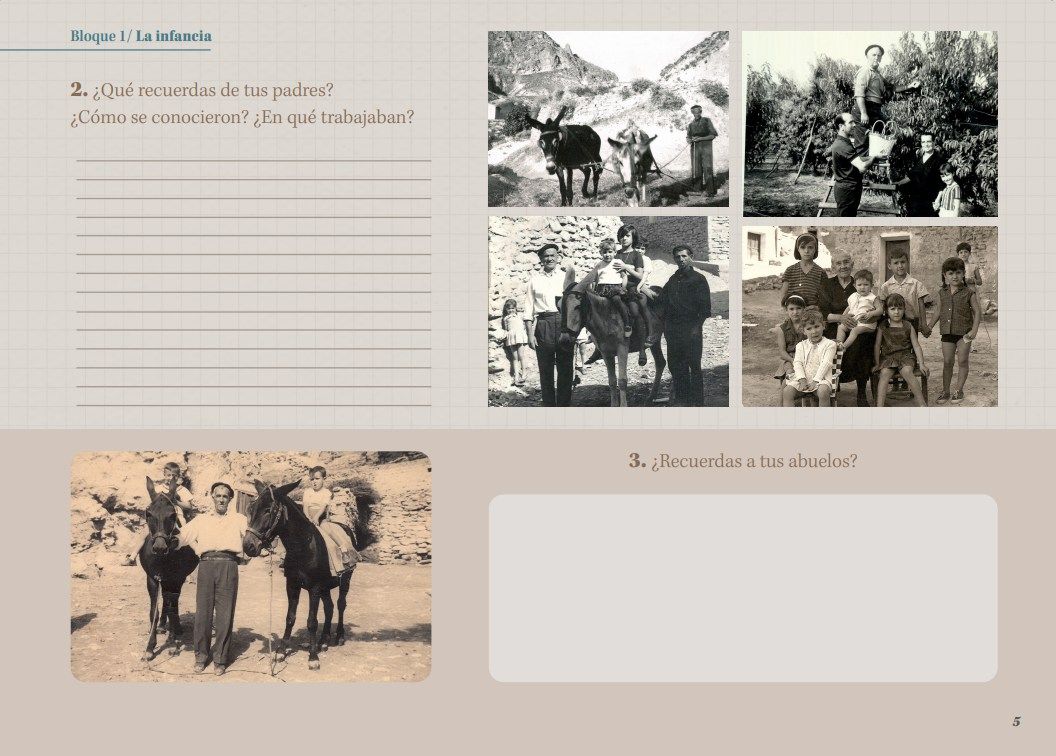 Bloque 1/ La infancia

2. ¿Qué recuerdas de tus padres? ¿Cómo se conocieron? ¿En qué trabajaban?

3. ¿Recuerdas a tus abuelos?

5